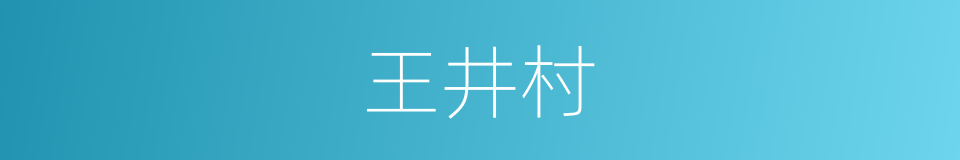 王井村